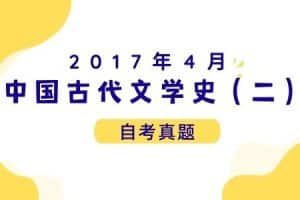 2017年4月
中国古代文学史（二）
自考真题